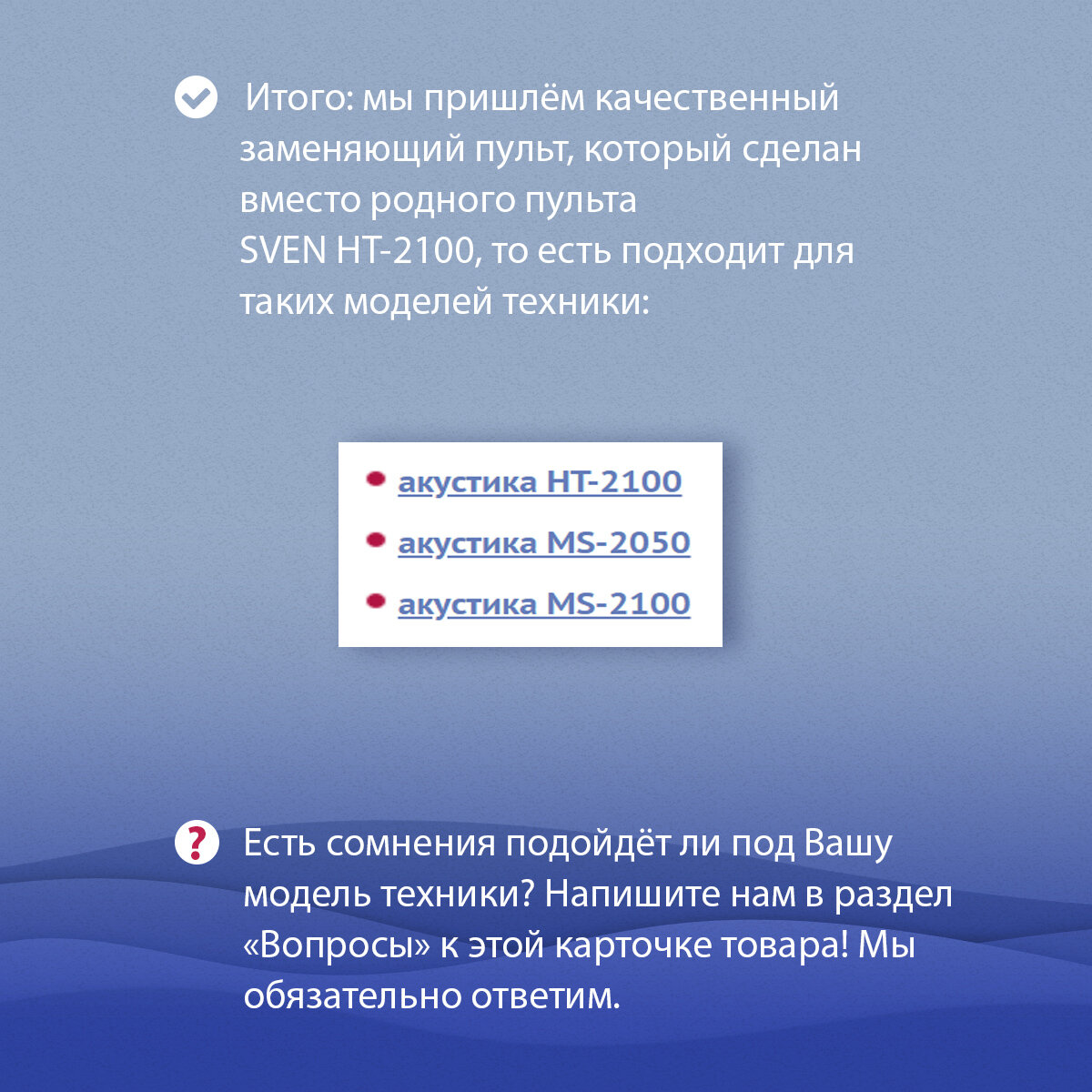 Итого: мы пришлём качественный заменяющий пульт, который сделан вместо родного пульта SVEN HT-2100, то есть подходит для таких моделей техники:

• акустика HT-2100
• акустика MS-2050
• акустика MS-2100

Есть сомнения подойдёт ли под Вашу модель техники? Напишите нам в раздел «Вопросы» к этой карточке товара! Мы обязательно ответим.